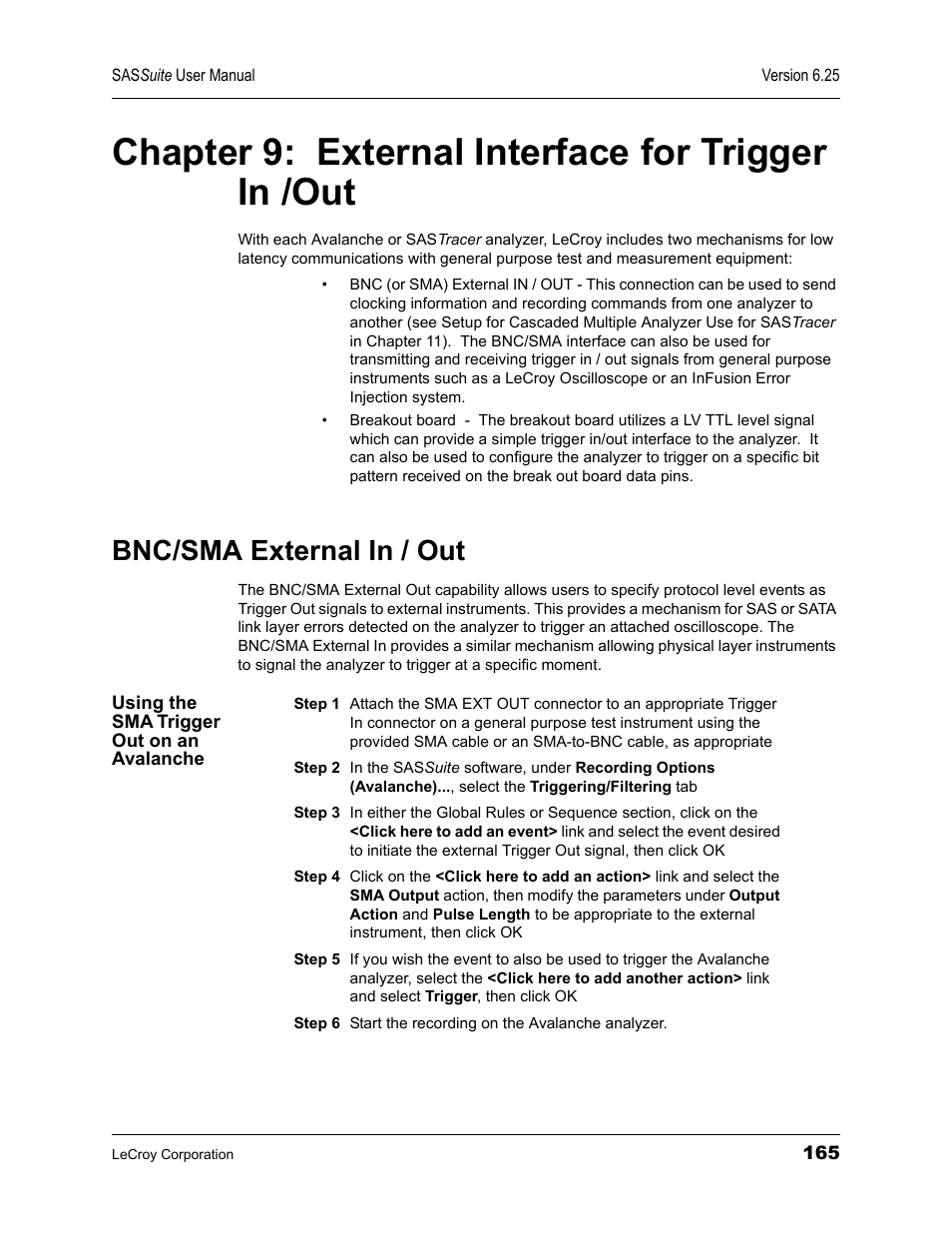 SASSuite User Manual

Version 6.25

Chapter 9: External Interface for Trigger In /Out

With each Avalanche or SASTracer analyzer, LeCroy includes two mechanisms for low latency communications with general purpose test and measurement equipment:

• BNC (or SMA) External IN / OUT - This connection can be used to send clocking information and recording commands from one analyzer to another (see Setup for Cascaded Multiple Analyzer Use for SASTracer in Chapter 11). The BNC/SMA interface can also be used for transmitting and receiving trigger in / out signals from general purpose instruments such as a LeCroy Oscilloscope or an InFusion Error Injection system.

• Breakout board - The breakout board utilizes a LV TTL level signal which can provide a simple trigger in/out interface to the analyzer. It can also be used to configure the analyzer to trigger on a specific bit pattern received on the break out board data pins.

BNC/SMA External In / Out

The BNC/SMA External Out capability allows users to specify protocol level events as Trigger Out signals to external instruments. This provides a mechanism for SAS or SATA link layer errors detected on the analyzer to trigger an attached oscilloscope. The BNC/SMA External In provides a similar mechanism allowing physical layer instruments to signal the analyzer to trigger at a specific moment.

Using the SMA Trigger Out on an Avalanche

Step 1 Attach the SMA EXT OUT connector to an appropriate Trigger In connector on a general purpose test instrument using the provided SMA cable or an SMA-to-BNC cable, as appropriate

Step 2 In the SASSuite software, under Recording Options (Avalanche)..., select the Triggering/Filtering tab

Step 3 In either the Global Rules or Sequence section, click on the <Click here to add an event> link and select the event desired to initiate the external Trigger Out signal, then click OK

Step 4 Click on the <Click here to add an action> link and select the SMA Output action, then modify the parameters under Output Action and Pulse Length to be appropriate to the external instrument, then click OK

Step 5 If you wish the event to also be used to trigger the Avalanche analyzer, select the <Click here to add another action> link and select Trigger, then click OK

Step 6 Start the recording on the Avalanche analyzer.

LeCroy Corporation

165